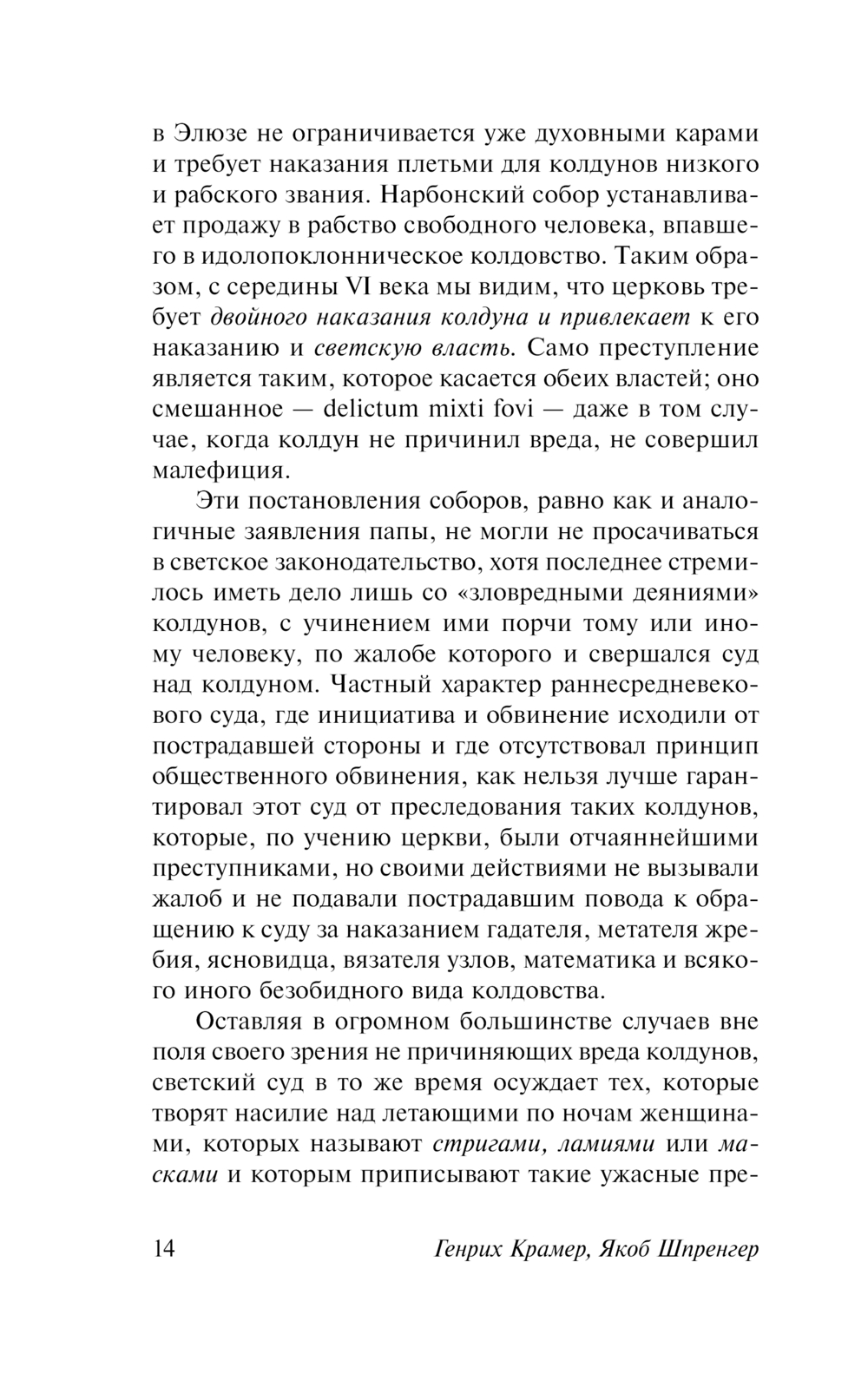 в Элюзе не ограничивается уже духовными карами и требует наказания плетьми для колдунов низкого и рабского звания. Нарбонский собор устанавливает продажу в рабство свободного человека, впавшего в идолопоклонническое колдовство. Таким образом, с середины VI века мы видим, что церковь требует двойного наказания колдуна и привлекает к его наказанию и светскую власть. Само преступление является таким, которое касается обеих властей; оно смешанное — delictum mixti fovi — даже в том случае, когда колдун не причинил вреда, не совершил малефиция.

Эти постановления соборов, равно как и аналогичные заявления папы, не могли не просачиваться в светское законодательство, хотя последнее стремилось иметь дело лишь со «зловредными деяниями» колдунов, с учинением ими порчи тому или иному человеку, по жалобе которого и свершался суд над колдуном. Частный характер раннесредневекового суда, где инициатива и обвинение исходили от пострадавшей стороны и где отсутствовал принцип общественного обвинения, как нельзя лучше гарантировал этот суд от преследования таких колдунов, которые, по учению церкви, были отчаяннейшими преступниками, но своими действиями не вызывали жалоб и не подавали пострадавшим повода к обращению к суду за наказанием гадателя, метателя жребия, ясновидца, вязателя узлов, математика и всякого иного безобидного вида колдовства.

Оставляя в огромном большинстве случаев вне поля своего зрения не причиняющих вреда колдунов, светский суд в то же время осуждает тех, которые творят насилие над летающими по ночам женщинами, которых называют стригами, ламиями или масками и которым приписывают такие ужасные пре-

14 Генрих Крамер, Якоб Шпренгер